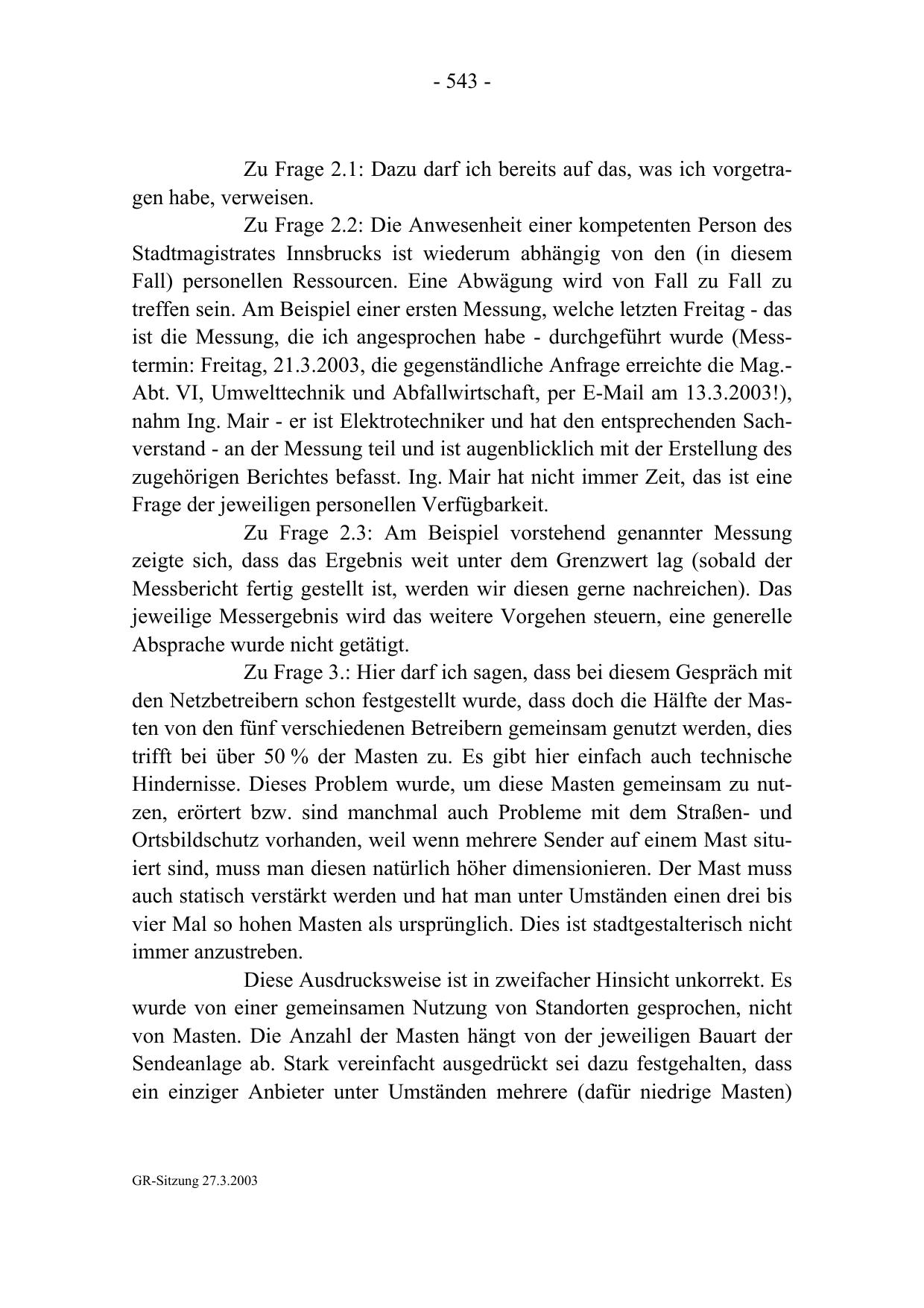 - 543 -

Zu Frage 2.1: Dazu darf ich bereits auf das, was ich vorgetragen habe, verweisen.

Zu Frage 2.2: Die Anwesenheit einer kompetenten Person des Stadtmagistrates Innsbrucks ist wiederum abhängig von den (in diesem Fall) personellen Ressourcen. Eine Abwägung wird von Fall zu Fall zu treffen sein. Am Beispiel einer ersten Messung, welche letzten Freitag - das ist die Messung, die ich angesprochen habe - durchgeführt wurde (Messtermin: Freitag, 21.3.2003, die gegenständliche Anfrage erreichte die Mag.-Abt. VI, Umwelttechnik und Abfallwirtschaft, per E-Mail am 13.3.2003!), nahm Ing. Mair - er ist Elektrotechniker und hat den entsprechenden Sachverstand - an der Messung teil und ist augenblicklich mit der Erstellung des zugehörigen Berichtes befasst. Ing. Mair hat nicht immer Zeit, das ist eine Frage der jeweiligen personellen Verfügbarkeit.

Zu Frage 2.3: Am Beispiel vorstehend genannter Messung zeigte sich, dass das Ergebnis weit unter dem Grenzwert lag (sobald der Messbericht fertig gestellt ist, werden wir diesen gerne nachreichen). Das jeweilige Messergebnis wird das weitere Vorgehen steuern, eine generelle Absprache wurde nicht getätigt.

Zu Frage 3.: Hier darf ich sagen, dass bei diesem Gespräch mit den Netzbetreibern schon festgestellt wurde, dass doch die Hälfte der Masten von den fünf verschiedenen Betreibern gemeinsam genutzt werden, dies trifft bei über 50 % der Masten zu. Es gibt hier einfach auch technische Hindernisse. Dieses Problem wurde, um diese Masten gemeinsam zu nutzen, erörtert bzw. sind manchmal auch Probleme mit dem Straßen- und Ortsbildschutz vorhanden, weil wenn mehrere Sender auf einem Mast situiert sind, muss man diesen natürlich höher dimensionieren. Der Mast muss auch statisch verstärkt werden und hat man unter Umständen einen drei bis vier Mal so hohen Masten als ursprünglich. Dies ist stadtgestalterisch nicht immer anzustreben.

Diese Ausdrucksweise ist in zweifacher Hinsicht unkorrekt. Es wurde von einer gemeinsamen Nutzung von Standorten gesprochen, nicht von Masten. Die Anzahl der Masten hängt von der jeweiligen Bauart der Sendeanlage ab. Stark vereinfacht ausgedrückt sei dazu festgehalten, dass ein einziger Anbieter unter Umständen mehrere (dafür niedrige Masten)

GR-Sitzung 27.3.2003